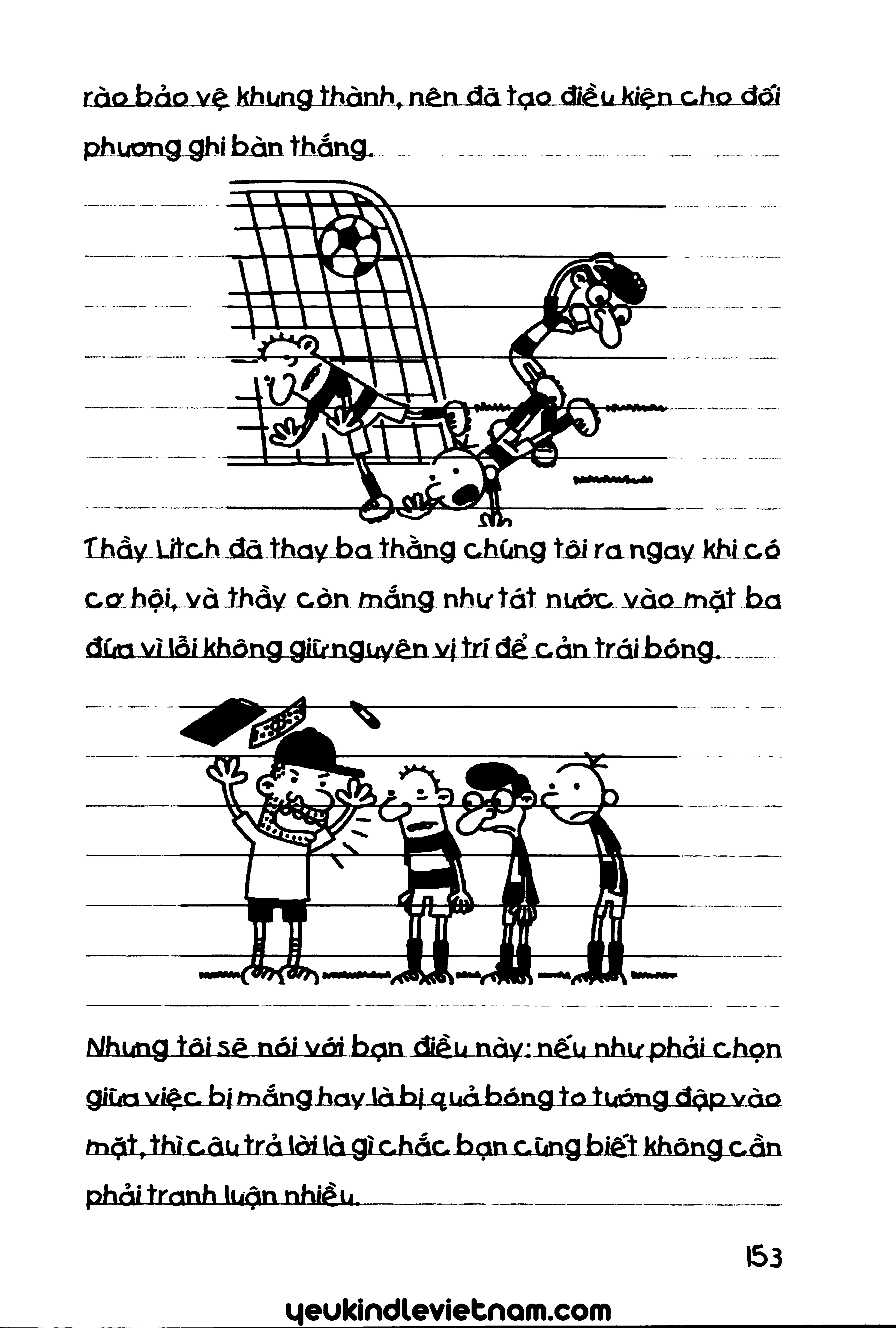 rào bảo vệ khung thành, nên đã tạo điều kiện cho đối phương ghi bàn thắng.

Thầy Litch đã thay ba thằng chúng tôi ra ngay khi có cơ hội, và thầy còn mắng như tát nước vào mặt ba đứa vì lỗi không giữ nguyên vị trí để cản trái bóng.

Nhưng tôi sẽ nói với bạn điều này: nếu như phải chọn giữa việc bị mắng hay là bị quả bóng to tướng đập vào mặt, thì câu trả lời là gì chắc bạn cũng biết không cần phải tranh luận nhiều.

153

yeukindlevietnam.com